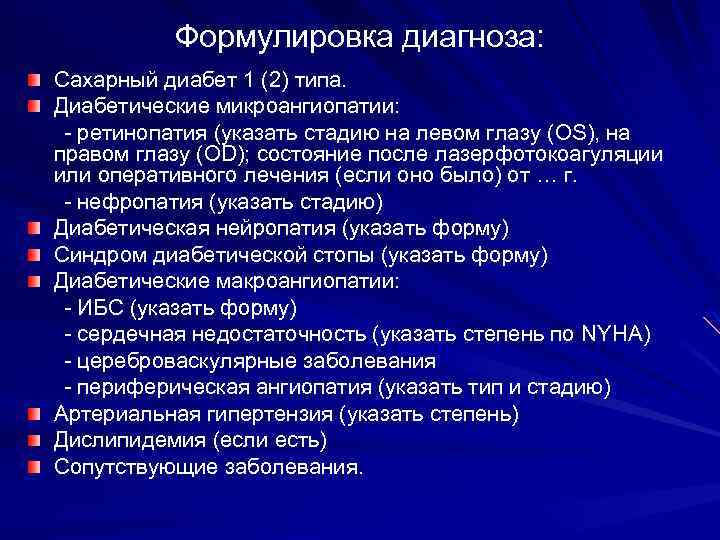 Формулировка диагноза:

Сахарный диабет 1 (2) типа.
Диабетические микроангиопатии:
- ретинопатия (указать стадию на левом глазу (OS), на правом глазу (OD); состояние после лазерфотокоагуляции или оперативного лечения (если оно было) от … г.
- нефропатия (указать стадию)
Диабетическая нейропатия (указать форму)
Синдром диабетической стопы (указать форму)
Диабетические макроангиопатии:
- ИБС (указать форму)
- сердечная недостаточность (указать степень по NYHA)
- цереброваскулярные заболевания
- периферическая ангиопатия (указать тип и стадию)
Артериальная гипертензия (указать степень)
Дислипидемия (если есть)
Сопутствующие заболевания.